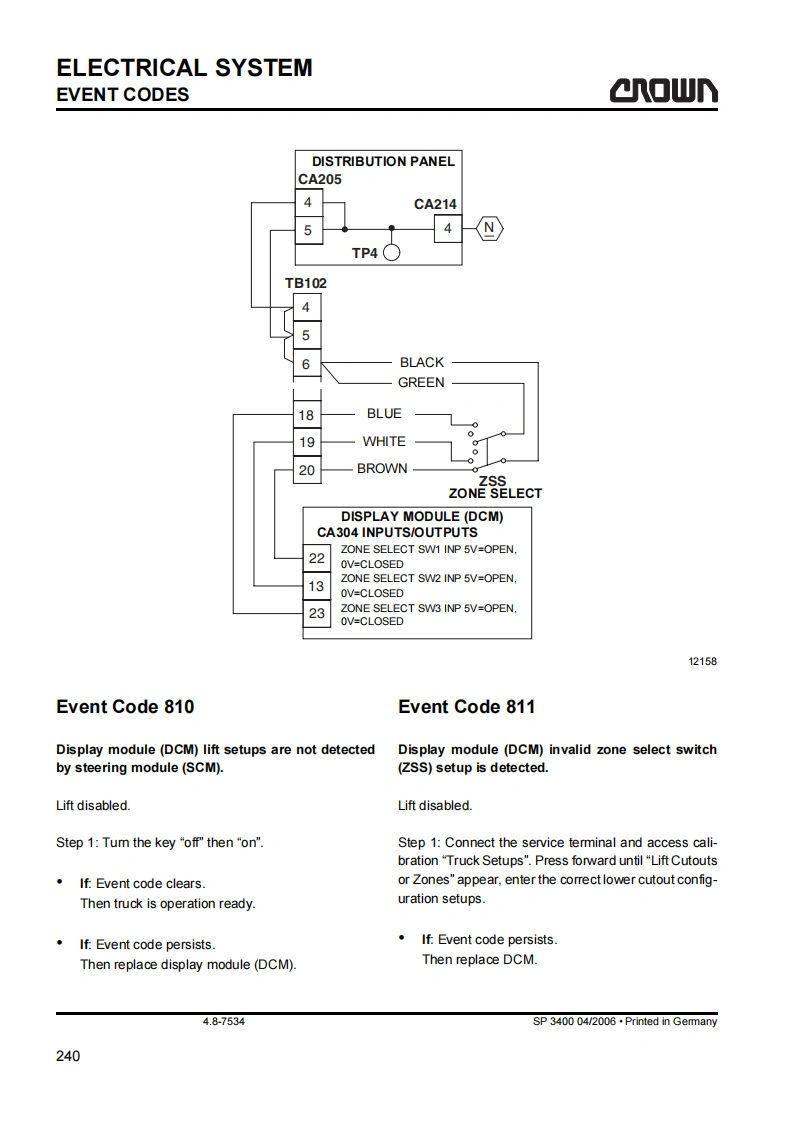 ELECTRICAL SYSTEM
EVENT CODES

CROWN

DISTRIBUTION PANEL
CA205
4
5
CA214
4
N
TP4
TB102
4
5
6
BLACK
GREEN
18
BLUE
19
WHITE
20
BROWN
ZSS
ZONE SELECT
DISPLAY MODULE (DCM)
CA304 INPUTS/OUTPUTS
22
ZONE SELECT SW1 INP 5V=OPEN, 0V=CLOSED
13
ZONE SELECT SW2 INP 5V=OPEN, 0V=CLOSED
23
ZONE SELECT SW3 INP 5V=OPEN, 0V=CLOSED

12158

Event Code 810

Display module (DCM) lift setups are not detected by steering module (SCM).

Lift disabled.

Step 1: Turn the key "off" then "on".

• If: Event code clears.
Then truck is operation ready.

• If: Event code persists.
Then replace display module (DCM).

Event Code 811

Display module (DCM) invalid zone select switch (ZSS) setup is detected.

Lift disabled.

Step 1: Connect the service terminal and access calibration "Truck Setups". Press forward until "Lift Cutouts or Zones" appear, enter the correct lower cutout configuration setups.

• If: Event code persists.
Then replace DCM.

4.8-7534
SP 3400 04/2006 • Printed in Germany

240